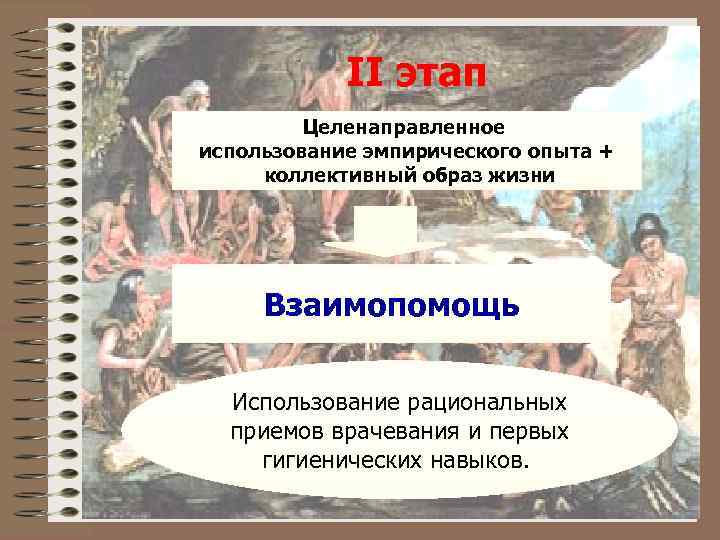 II этап

Целенаправленное использование эмпирического опыта + коллективный образ жизни

Взаимопомощь

Использование рациональных приемов врачевания и первых гигиенических навыков.